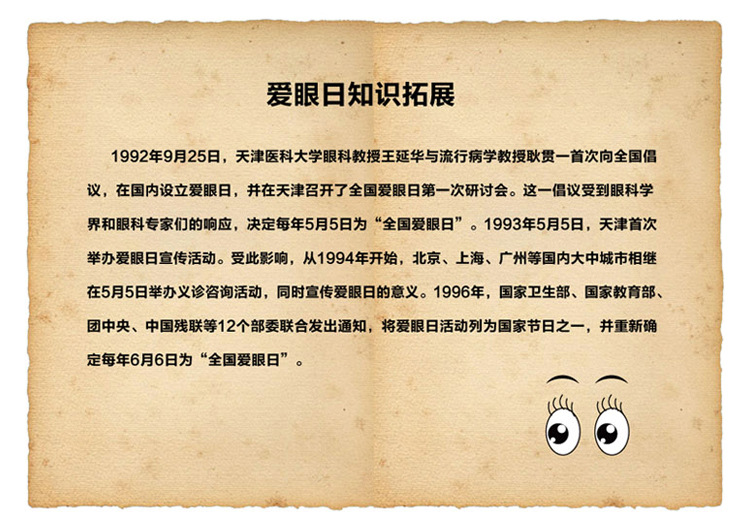 爱眼日知识拓展

1992年9月25日，天津医科大学眼科教授王延华与流行病学教授耿贯一首次向全国倡议，在国内设立爱眼日，并在天津召开了全国爱眼日第一次研讨会。这一倡议受到眼科学界和眼科专家们的响应，决定每年5月5日为“全国爱眼日”。1993年5月5日，天津首次举办爱眼日宣传活动。受此影响，从1994年开始，北京、上海、广州等国内大中城市相继在5月5日举办义诊咨询活动，同时宣传爱眼日的意义。1996年，国家卫生部、国家教育部、团中央、中国残联等12个部委联合发出通知，将爱眼日活动列为国家节日之一，并重新确定每年6月6日为“全国爱眼日”。